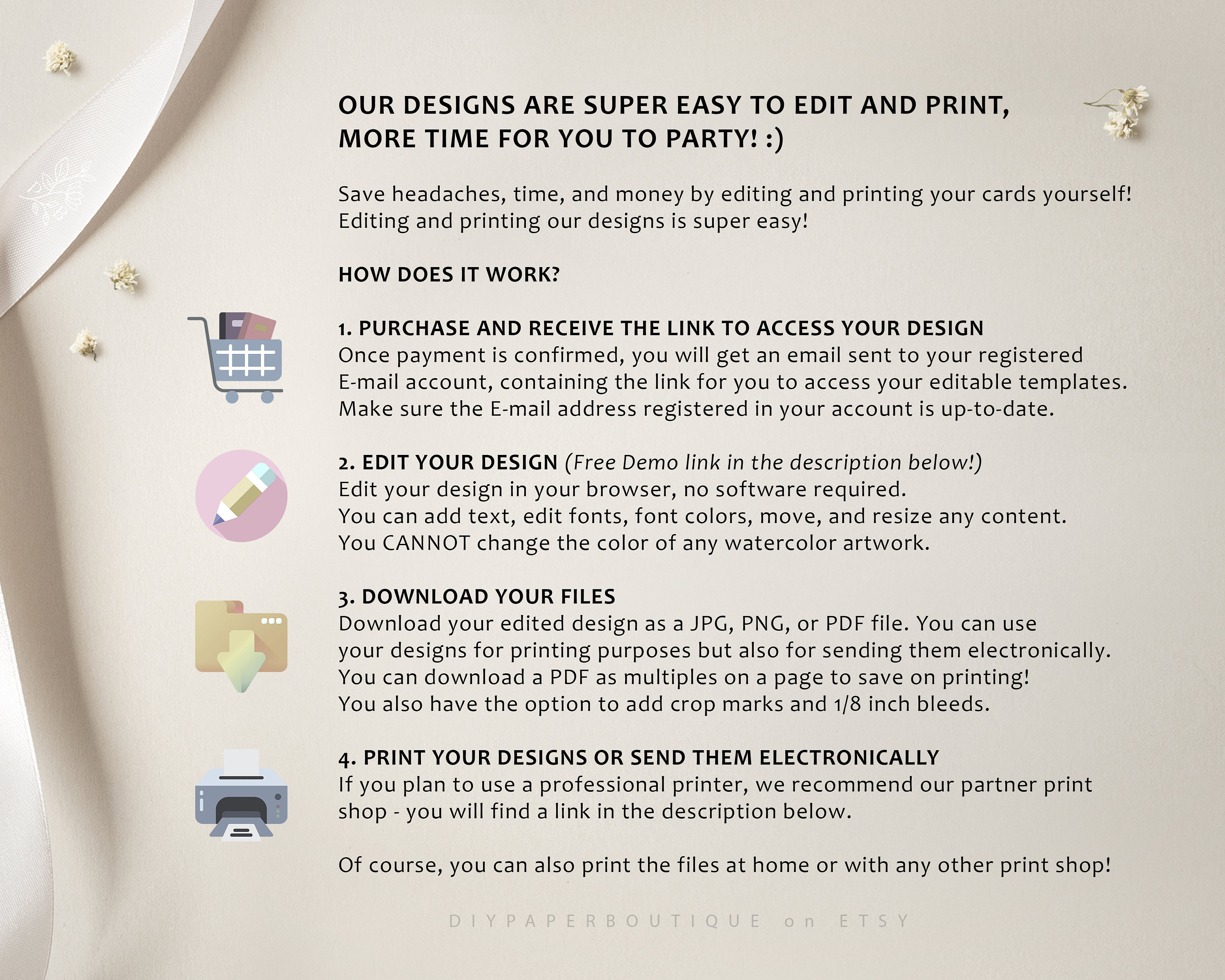 OUR DESIGNS ARE SUPER EASY TO EDIT AND PRINT, MORE TIME FOR YOU TO PARTY! :)

Save headaches, time, and money by editing and printing your cards yourself! Editing and printing our designs is super easy!

HOW DOES IT WORK?

1. PURCHASE AND RECEIVE THE LINK TO ACCESS YOUR DESIGN
Once payment is confirmed, you will get an email sent to your registered E-mail account, containing the link for you to access your editable templates. Make sure the E-mail address registered in your account is up-to-date.

2. EDIT YOUR DESIGN (Free Demo link in the description below!)
Edit your design in your browser, no software required.
You can add text, edit fonts, font colors, move, and resize any content.
You CANNOT change the color of any watercolor artwork.

3. DOWNLOAD YOUR FILES
Download your edited design as a JPG, PNG, or PDF file. You can use your designs for printing purposes but also for sending them electronically.
You can download a PDF as multiples on a page to save on printing!
You also have the option to add crop marks and 1/8 inch bleeds.

4. PRINT YOUR DESIGNS OR SEND THEM ELECTRONICALLY
If you plan to use a professional printer, we recommend our partner print shop - you will find a link in the description below.

Of course, you can also print the files at home or with any other print shop!

DIYPAPERBOUTIQUE on ETSY